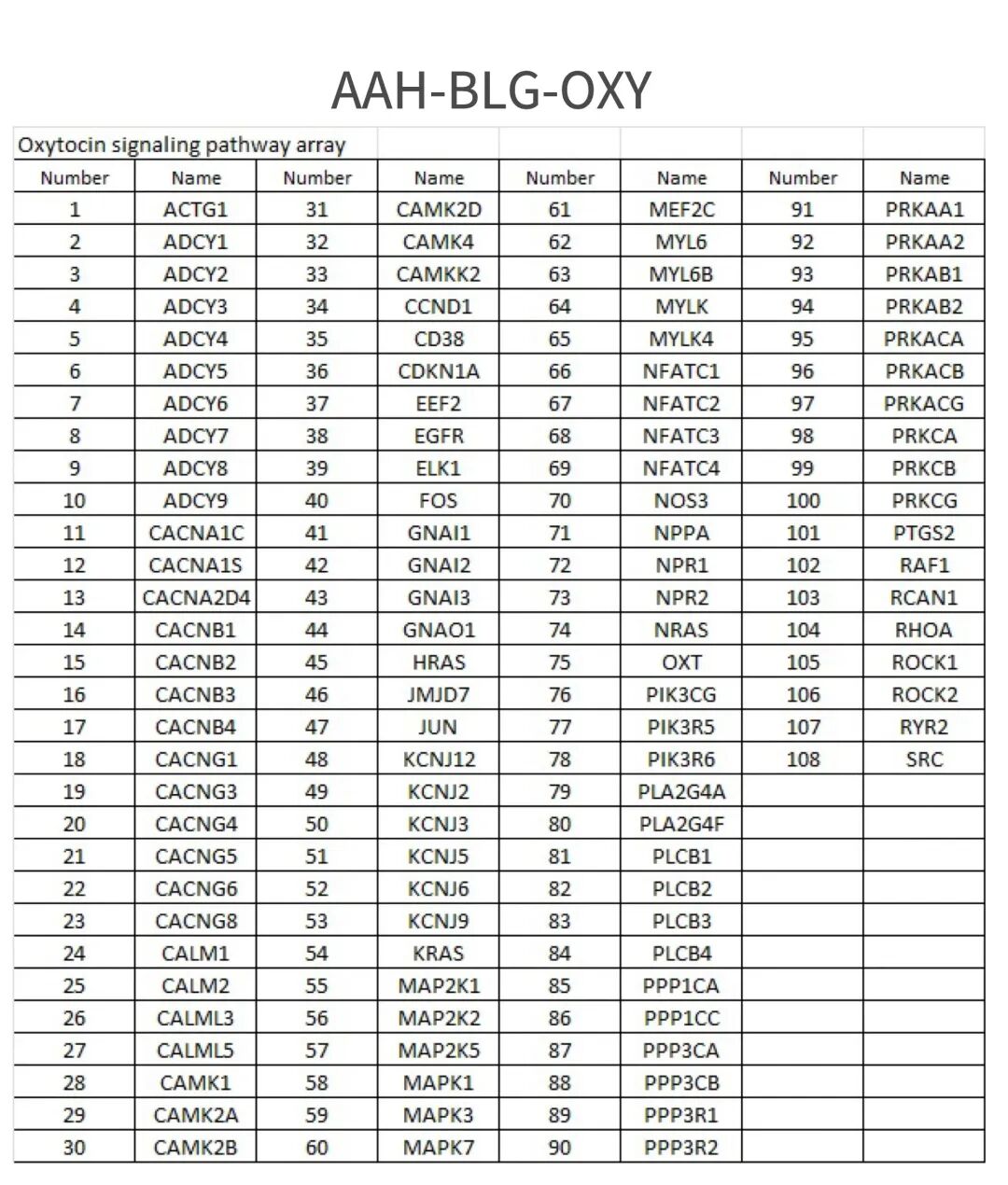 AAH-BLG-OXY

Oxytocin signaling pathway array

| Number | Name | Number | Name | Number | Name | Number | Name |
|---|---|---|---|---|---|---|---|
| 1 | ACTG1 | 31 | CAMK2D | 61 | MEF2C | 91 | PRKAA1 |
| 2 | ADCY1 | 32 | CAMK4 | 62 | MYL6 | 92 | PRKAA2 |
| 3 | ADCY2 | 33 | CAMKK2 | 63 | MYL6B | 93 | PRKAB1 |
| 4 | ADCY3 | 34 | CCND1 | 64 | MYLK | 94 | PRKAB2 |
| 5 | ADCY4 | 35 | CD38 | 65 | MYLK4 | 95 | PRKACA |
| 6 | ADCY5 | 36 | CDKN1A | 66 | NFATC1 | 96 | PRKACB |
| 7 | ADCY6 | 37 | EEF2 | 67 | NFATC2 | 97 | PRKACG |
| 8 | ADCY7 | 38 | EGFR | 68 | NFATC3 | 98 | PRKCA |
| 9 | ADCY8 | 39 | ELK1 | 69 | NFATC4 | 99 | PRKCB |
| 10 | ADCY9 | 40 | FOS | 70 | NOS3 | 100 | PRKCG |
| 11 | CACNA1C | 41 | GNAI1 | 71 | NPPA | 101 | PTGS2 |
| 12 | CACNA1S | 42 | GNAI2 | 72 | NPR1 | 102 | RAF1 |
| 13 | CACNA2D4 | 43 | GNAI3 | 73 | NPR2 | 103 | RCAN1 |
| 14 | CACNB1 | 44 | GNAO1 | 74 | NRAS | 104 | RHOA |
| 15 | CACNB2 | 45 | HRAS | 75 | OXT | 105 | ROCK1 |
| 16 | CACNB3 | 46 | JMJD7 | 76 | PIK3CG | 106 | ROCK2 |
| 17 | CACNB4 | 47 | JUN | 77 | PIK3R5 | 107 | RYR2 |
| 18 | CACNG1 | 48 | KCNJ12 | 78 | PIK3R6 | 108 | SRC |
| 19 | CACNG3 | 49 | KCNJ2 | 79 | PLA2G4A | | |
| 20 | CACNG4 | 50 | KCNJ3 | 80 | PLA2G4F | | |
| 21 | CACNG5 | 51 | KCNJ5 | 81 | PLCB1 | | |
| 22 | CACNG6 | 52 | KCNJ6 | 82 | PLCB2 | | |
| 23 | CACNG8 | 53 | KCNJ9 | 83 | PLCB3 | | |
| 24 | CALM1 | 54 | KRAS | 84 | PLCB4 | | |
| 25 | CALM2 | 55 | MAP2K1 | 85 | PPP1CA | | |
| 26 | CALML3 | 56 | MAP2K2 | 86 | PPP1CC | | |
| 27 | CALML5 | 57 | MAP2K5 | 87 | PPP3CA | | |
| 28 | CAMK1 | 58 | MAPK1 | 88 | PPP3CB | | |
| 29 | CAMK2A | 59 | MAPK3 | 89 | PPP3R1 | | |
| 30 | CAMK2B | 60 | MAPK7 | 90 | PPP3R2 | | |